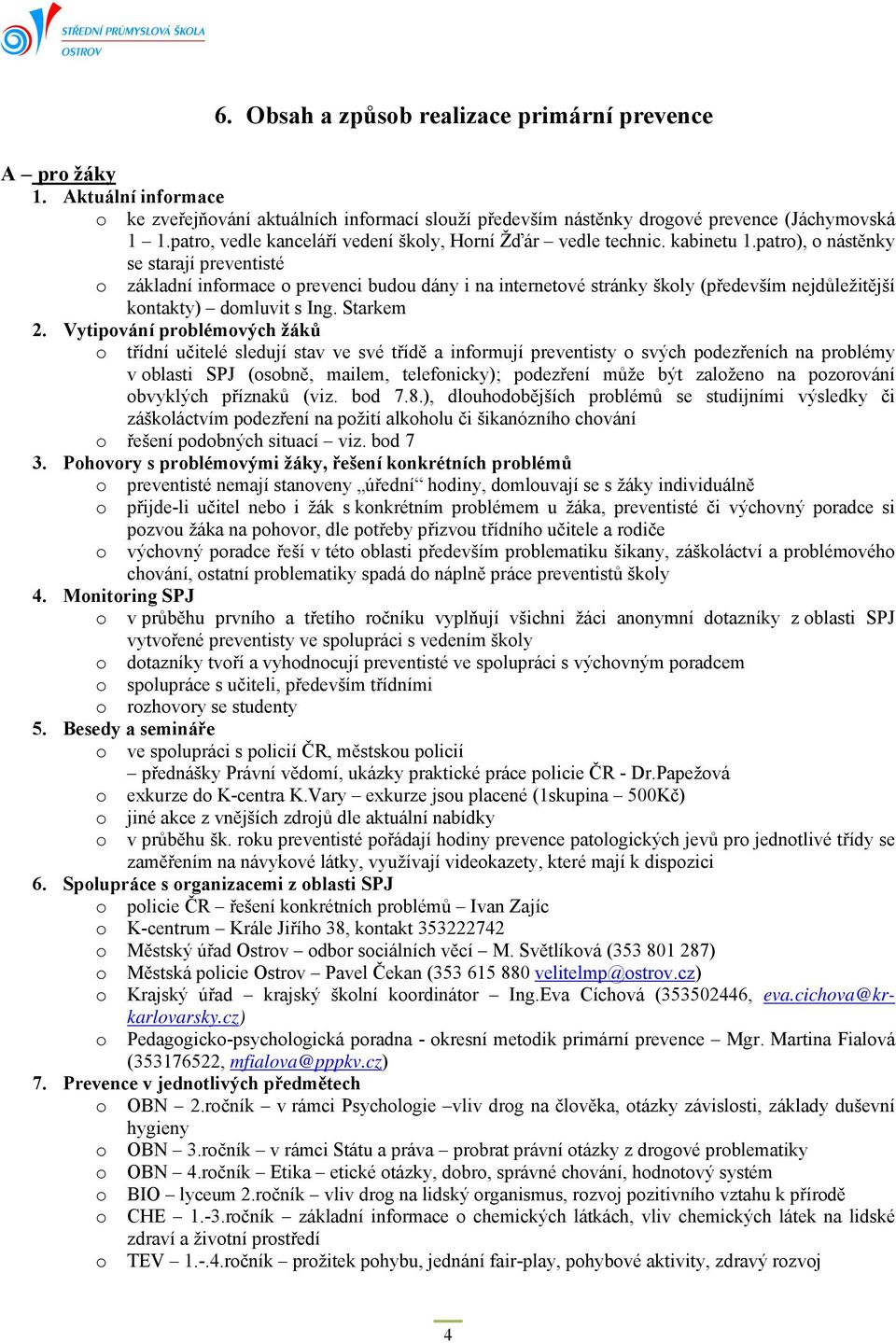 STŘEDNÍ PRŮMYSLOVÁ ŠKOLA
OSTROV

6. Obsah a způsob realizace primární prevence

A – pro žáky
1. Aktuální informace
o ke zveřejňování aktuálních informací slouží především nástěnky drogové prevence (Jáchymovská 1 – 1.patro, vedle kanceláří vedení školy, Horní Žďár – vedle technic. kabinetu 1.patro), o nástěnky se starají preventisté
o základní informace o prevenci budou dány i na internetové stránky školy (především nejdůležitější kontakty) – domluvit s Ing. Starkem
2. Vytipování problémových žáků
o třídní učitelé sledují stav ve své třídě a informují preventisty o svých podezřeních na problémy v oblasti SPJ (osobně, mailem, telefonicky); podezření může být založeno na pozorování obvyklých příznaků (viz. bod 7.8.), dlouhodobějších problémů se studijními výsledky či záškoláctvím podezření na požití alkoholu či šikanózního chování
o řešení podobných situací – viz. bod 7
3. Pohovory s problémovými žáky, řešení konkrétních problémů
o preventisté nemají stanoveny „úřední“ hodiny, domlouvají se s žáky individuálně
o přijde-li učitel nebo i žák s konkrétním problémem u žáka, preventisté či výchovný poradce si pozvou žáka na pohovor, dle potřeby přizvou třídního učitele a rodiče
o výchovný poradce řeší v této oblasti především problematiku šikany, záškoláctví a problémového chování, ostatní problematiky spadá do náplně práce preventistů školy
4. Monitoring SPJ
o v průběhu prvního a třetího ročníku vyplňují všichni žáci anonymní dotazníky z oblasti SPJ vytvořené preventisty ve spolupráci s vedením školy
o dotazníky tvoří a vyhodnocují preventisté ve spolupráci s výchovným poradcem
o spolupráce s učiteli, především třídními
o rozhovory se studenty
5. Besedy a semináře
o ve spolupráci s policií ČR, městskou policií
– přednášky Právní vědomí, ukázky praktické práce policie ČR - Dr.Papežová
o exkurze do K-centra K.Vary – exkurze jsou placené (1skupina – 500Kč)
o jiné akce z vnějších zdrojů dle aktuální nabídky
o v průběhu šk. roku preventisté pořádají hodiny prevence patologických jevů pro jednotlivé třídy se zaměřením na návykové látky, využívají videokazety, které mají k dispozici
6. Spolupráce s organizacemi z oblasti SPJ
o policie ČR – řešení konkrétních problémů – Ivan Zajíc
o K-centrum – Krále Jiřího 38, kontakt 353222742
o Městský úřad Ostrov – odbor sociálních věcí – M. Světlíková (353 801 287)
o Městská policie Ostrov – Pavel Čekan (353 615 880 velitelmp@ostrov.cz)
o Krajský úřad – krajský školní koordinátor – Ing.Eva Cíchová (353502446, eva.cichova@kr-karlovarsky.cz)
o Pedagogicko-psychologická poradna - okresní metodik primární prevence – Mgr. Martina Fialová (353176522, mfialova@pppkv.cz)
7. Prevence v jednotlivých předmětech
o OBN – 2.ročník – v rámci Psychologie –vliv drog na člověka, otázky závislosti, základy duševní hygieny
o OBN – 3.ročník – v rámci Státu a práva – probrat právní otázky z drogové problematiky
o OBN – 4.ročník – Etika – etické otázky, dobro, správné chování, hodnotový systém
o BIO – lyceum 2.ročník – vliv drog na lidský organismus, rozvoj pozitivního vztahu k přírodě
o CHE – 1.-3.ročník – základní informace o chemických látkách, vliv chemických látek na lidské zdraví a životní prostředí
o TEV – 1.-.4.ročník – prožitek pohybu, jednání fair-play, pohybové aktivity, zdravý rozvoj

4